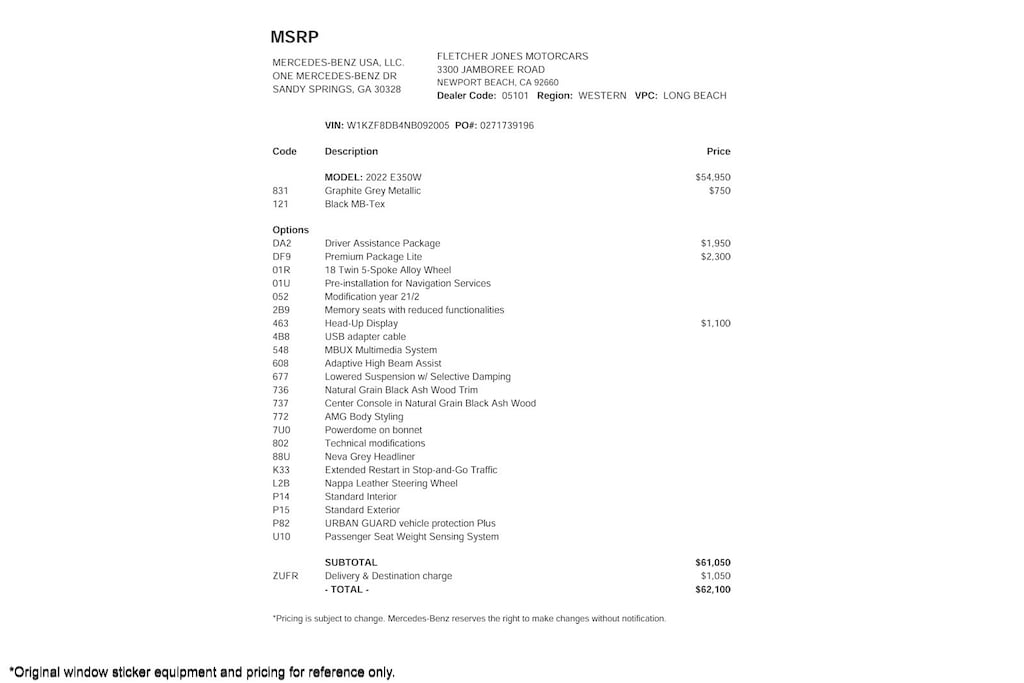 MSRP

MERCEDES-BENZ USA, LLC.
ONE MERCEDES-BENZ DR
SANDY SPRINGS, GA 30328

FLETCHER JONES MOTORCARS
3300 JAMBOREE ROAD
NEWPORT BEACH, CA 92660
Dealer Code: 05101 Region: WESTERN VPC: LONG BEACH

VIN: W1KZF8DB4NB092005 PO#: 0271739196

| Code | Description | Price |
|---|---|---|
| | MODEL: 2022 E350W | $54,950 |
| 831 | Graphite Grey Metallic | $750 |
| 121 | Black MB-Tex | |
| Options | | |
| DA2 | Driver Assistance Package | $1,950 |
| DF9 | Premium Package Lite | $2,300 |
| 01R | 18 Twin 5-Spoke Alloy Wheel | |
| 01U | Pre-installation for Navigation Services | |
| 052 | Modification year 21/2 | |
| 2B9 | Memory seats with reduced functionalities | |
| 463 | Head-Up Display | $1,100 |
| 4B8 | USB adapter cable | |
| 548 | MBUX Multimedia System | |
| 608 | Adaptive High Beam Assist | |
| 677 | Lowered Suspension w/ Selective Damping | |
| 736 | Natural Grain Black Ash Wood Trim | |
| 737 | Center Console in Natural Grain Black Ash Wood | |
| 772 | AMG Body Styling | |
| 7U0 | Powerdome on bonnet | |
| 802 | Technical modifications | |
| 88U | Neva Grey Headliner | |
| K33 | Extended Restart in Stop-and-Go Traffic | |
| L2B | Nappa Leather Steering Wheel | |
| P14 | Standard Interior | |
| P15 | Standard Exterior | |
| P82 | URBAN GUARD vehicle protection Plus | |
| U10 | Passenger Seat Weight Sensing System | |
| | SUBTOTAL | $61,050 |
| ZUFR | Delivery & Destination charge | $1,050 |
| | - TOTAL - | $62,100 |

*Pricing is subject to change. Mercedes-Benz reserves the right to make changes without notification.

*Original window sticker equipment and pricing for reference only.